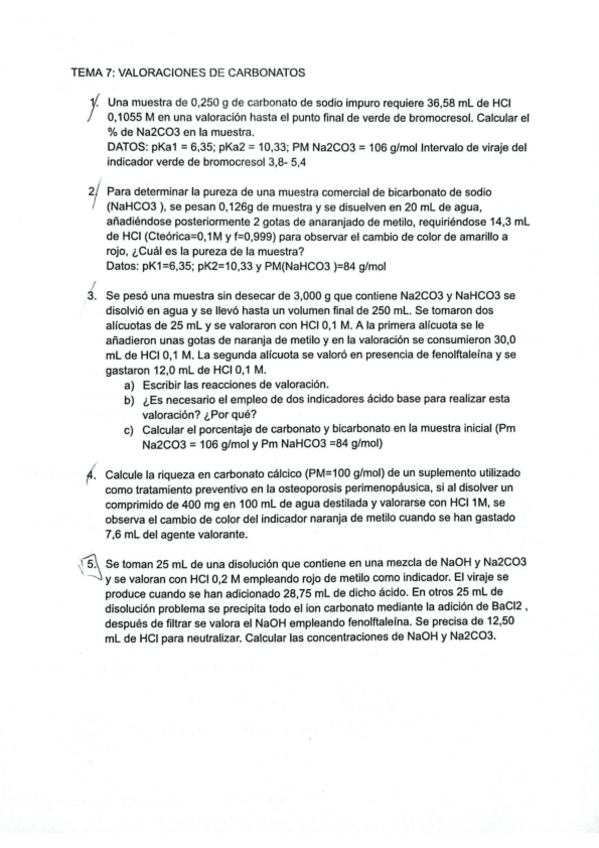 TEMA 7: VALORACIONES DE CARBONATOS

1. Una muestra de 0,250 g de carbonato de sodio impuro requiere 36,58 mL de HCl 0,1055 M en una valoración hasta el punto final de verde de bromocresol. Calcular el % de Na2CO3 en la muestra.
DATOS: pKa1 = 6,35; pKa2 = 10,33; PM Na2CO3 = 106 g/mol Intervalo de viraje del indicador verde de bromocresol 3,8- 5,4

2. Para determinar la pureza de una muestra comercial de bicarbonato de sodio (NaHCO3 ), se pesan 0,126g de muestra y se disuelven en 20 mL de agua, añadiéndose posteriormente 2 gotas de anaranjado de metilo, requiriéndose 14,3 mL de HCl (Cteórica=0,1M y f=0,999) para observar el cambio de color de amarillo a rojo, ¿Cuál es la pureza de la muestra?
Datos: pK1=6,35; pK2=10,33 y PM(NaHCO3 )=84 g/mol

3. Se pesó una muestra sin desecar de 3,000 g que contiene Na2CO3 y NaHCO3 se disolvió en agua y se llevó hasta un volumen final de 250 mL. Se tomaron dos alícuotas de 25 mL y se valoraron con HCl 0,1 M. A la primera alícuota se le añadieron unas gotas de naranja de metilo y en la valoración se consumieron 30,0 mL de HCl 0,1 M. La segunda alícuota se valoró en presencia de fenolftaleína y se gastaron 12,0 mL de HCl 0,1 M.
a) Escribir las reacciones de valoración.
b) ¿Es necesario el empleo de dos indicadores ácido base para realizar esta valoración? ¿Por qué?
c) Calcular el porcentaje de carbonato y bicarbonato en la muestra inicial (Pm Na2CO3 = 106 g/mol y Pm NaHCO3 =84 g/mol)

4. Calcule la riqueza en carbonato cálcico (PM=100 g/mol) de un suplemento utilizado como tratamiento preventivo en la osteoporosis perimenopáusica, si al disolver un comprimido de 400 mg en 100 mL de agua destilada y valorarse con HCl 1M, se observa el cambio de color del indicador naranja de metilo cuando se han gastado 7,6 mL del agente valorante.

5. Se toman 25 mL de una disolución que contiene en una mezcla de NaOH y Na2CO3 y se valoran con HCl 0,2 M empleando rojo de metilo como indicador. El viraje se produce cuando se han adicionado 28,75 mL de dicho ácido. En otros 25 mL de disolución problema se precipita todo el ion carbonato mediante la adición de BaCl2 , después de filtrar se valora el NaOH empleando fenolftaleína. Se precisa de 12,50 mL de HCl para neutralizar. Calcular las concentraciones de NaOH y Na2CO3.